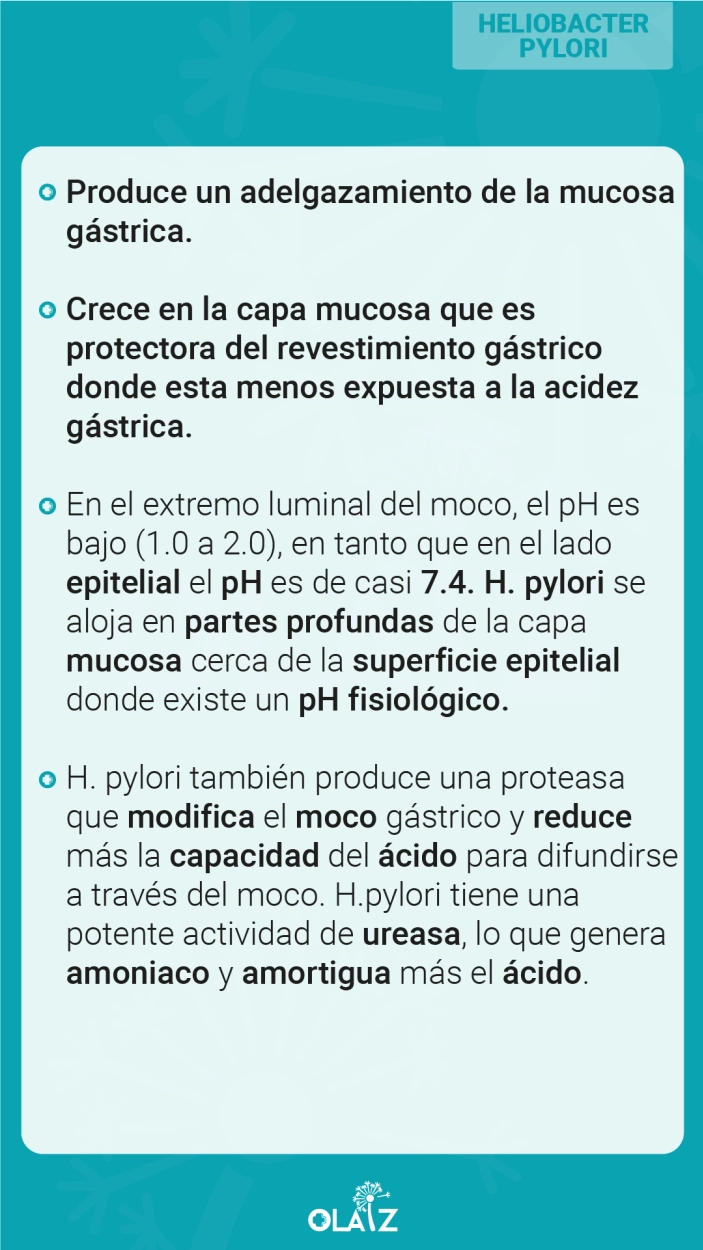 HELIOBACTER PYLORI

Produce un adelgazamiento de la mucosa gástrica.

Crece en la capa mucosa que es protectora del revestimiento gástrico donde esta menos expuesta a la acidez gástrica.

En el extremo luminal del moco, el pH es bajo (1.0 a 2.0), en tanto que en el lado epitelial el pH es de casi 7.4. H. pylori se aloja en partes profundas de la capa mucosa cerca de la superficie epitelial donde existe un pH fisiológico.

H. pylori también produce una proteasa que modifica el moco gástrico y reduce más la capacidad del ácido para difundirse a través del moco. H.pylori tiene una potente actividad de ureasa, lo que genera amoniaco y amortigua más el ácido.

OLAIZ